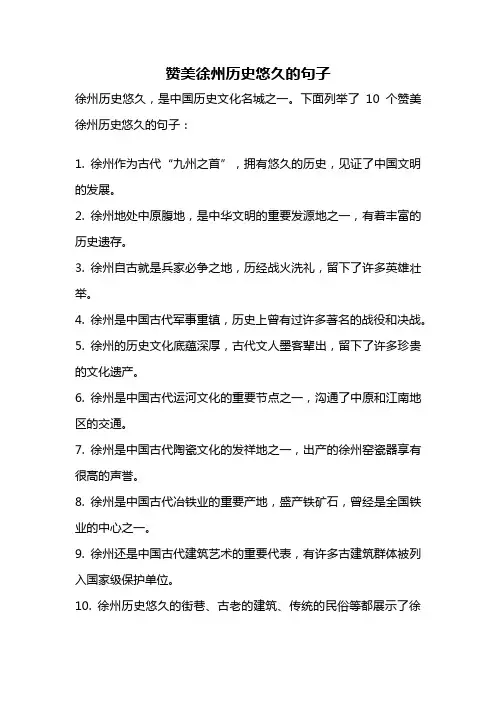 赞美徐州历史悠久的句子

徐州历史悠久，是中国历史文化名城之一。下面列举了 10 个赞美徐州历史悠久的句子：

1. 徐州作为古代“九州之首”，拥有悠久的历史，见证了中国文明的发展。

2. 徐州地处中原腹地，是中华文明的重要发源地之一，有着丰富的历史遗存。

3. 徐州自古就是兵家必争之地，历经战火洗礼，留下了许多英雄壮举。

4. 徐州是中国古代军事重镇，历史上曾有过许多著名的战役和决战。

5. 徐州的历史文化底蕴深厚，古代文人墨客辈出，留下了许多珍贵的文化遗产。

6. 徐州是中国古代运河文化的重要节点之一，沟通了中原和江南地区的交通。

7. 徐州是中国古代陶瓷文化的发祥地之一，出产的徐州窑瓷器享有很高的声誉。

8. 徐州是中国古代冶铁业的重要产地，盛产铁矿石，曾经是全国铁业的中心之一。

9. 徐州还是中国古代建筑艺术的重要代表，有许多古建筑群体被列入国家级保护单位。

10. 徐州历史悠久的街巷、古老的建筑、传统的民俗等都展示了徐